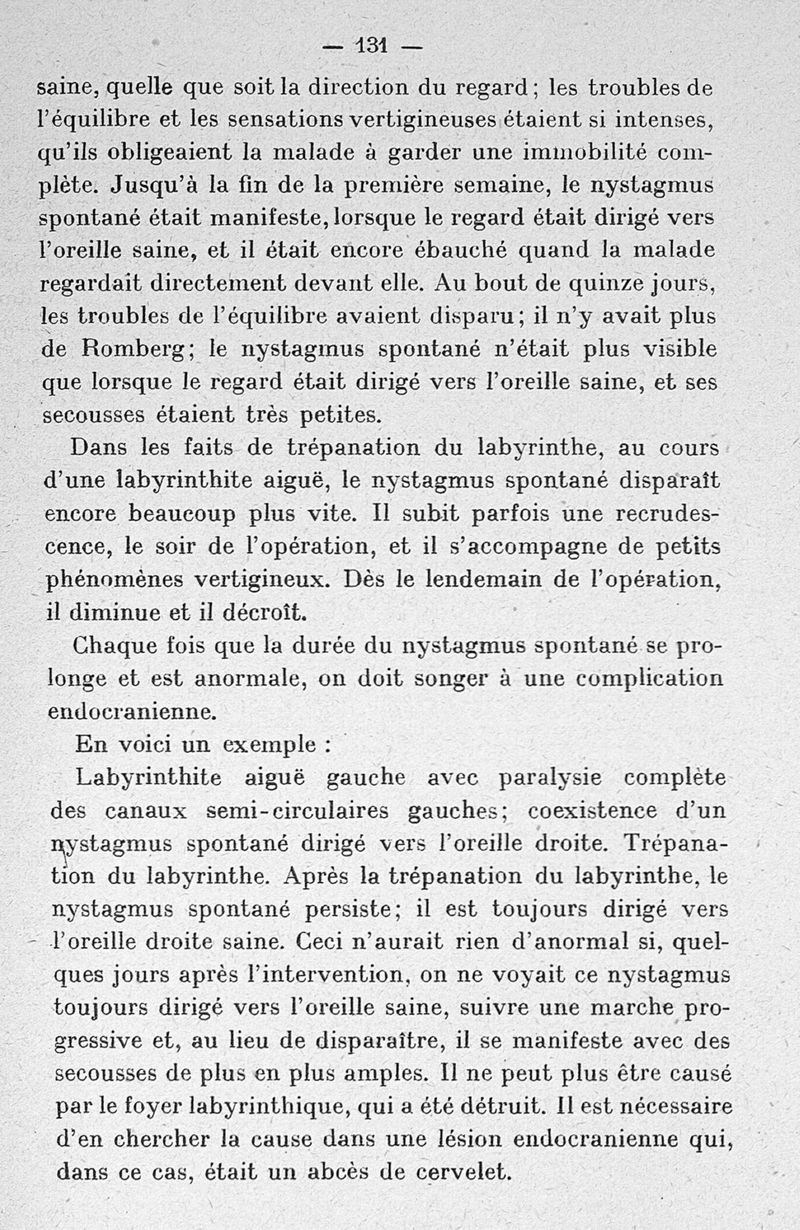 — 131 —

saine, quelle que soit la direction du regard ; les troubles de l'équilibre et les sensations vertigineuses étaient si intenses, qu'ils obligeaient la malade à garder une immobilité complète. Jusqu'à la fin de la première semaine, le nystagmus spontané était manifeste, lorsque le regard était dirigé vers l'oreille saine, et il était encore ébauché quand la malade regardait directement devant elle. Au bout de quinze jours, les troubles de l'équilibre avaient disparu ; il n'y avait plus de Romberg ; le nystagmus spontané n'était plus visible que lorsque le regard était dirigé vers l'oreille saine, et ses secousses étaient très petites.

Dans les faits de trépanation du labyrinthe, au cours d'une labyrinthite aiguë, le nystagmus spontané disparaît encore beaucoup plus vite. Il subit parfois une recrudescence, le soir de l'opération, et il s'accompagne de petits phénomènes vertigineux. Dès le lendemain de l'opération, il diminue et il décroît.

Chaque fois que la durée du nystagmus spontané se prolonge et est anormale, on doit songer à une complication endocranienne.

En voici un exemple :

Labyrinthite aiguë gauche avec paralysie complète des canaux semi-circulaires gauches ; coexistence d'un nystagmus spontané dirigé vers l'oreille droite. Trépanation du labyrinthe. Après la trépanation du labyrinthe, le nystagmus spontané persiste ; il est toujours dirigé vers l'oreille droite saine. Ceci n'aurait rien d'anormal si, quelques jours après l'intervention, on ne voyait ce nystagmus toujours dirigé vers l'oreille saine, suivre une marche progressive et, au lieu de disparaître, il se manifeste avec des secousses de plus en plus amples. Il ne peut plus être causé par le foyer labyrinthique, qui a été détruit. Il est nécessaire d'en chercher la cause dans une lésion endocranienne qui, dans ce cas, était un abcès de cervelet.